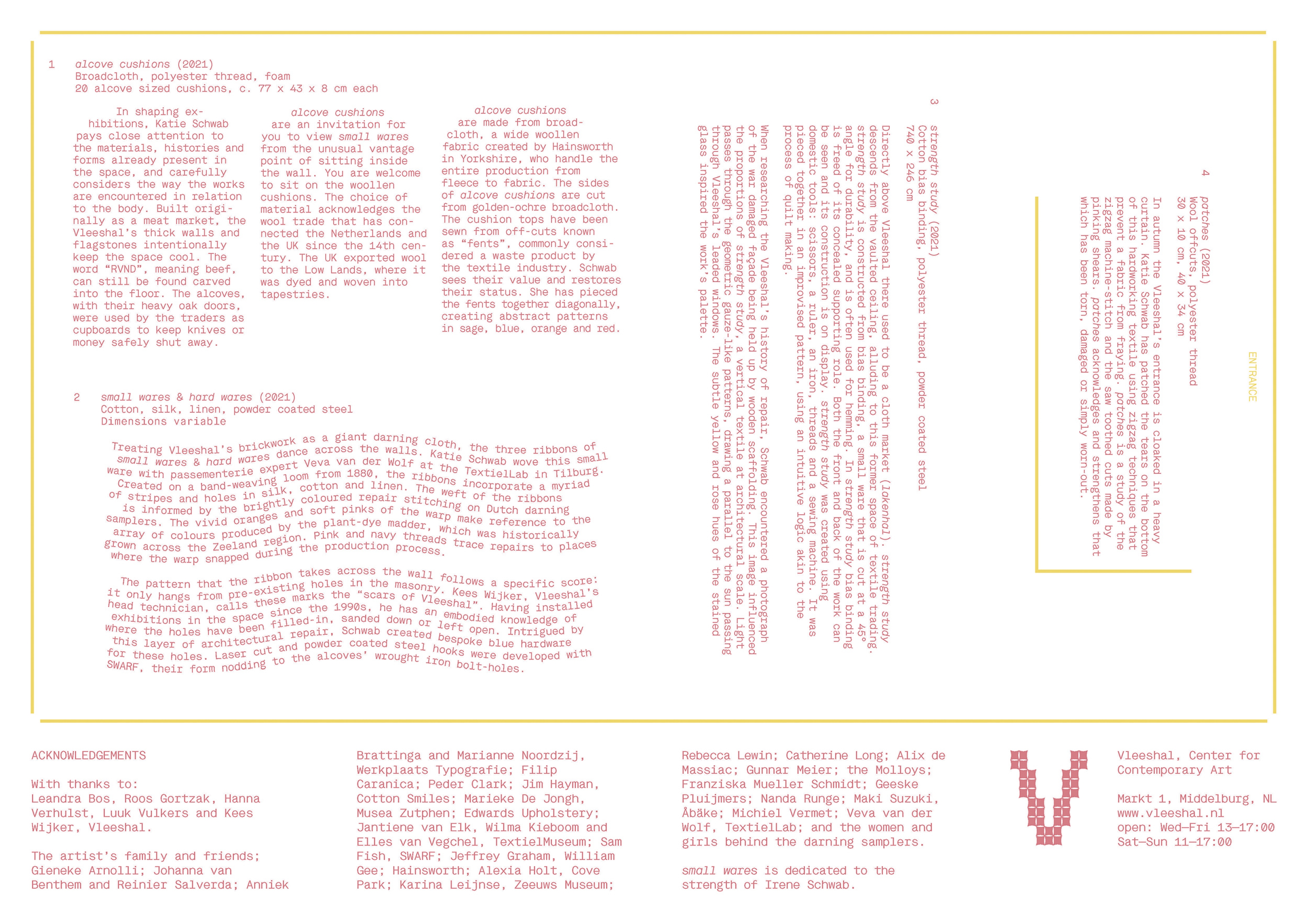 1 alcove cushions (2021)
Broadcloth, polyester thread, foam
20 alcove sized cushions, c. 77 x 43 x 8 cm each

In shaping exhibitions, Katie Schwab pays close attention to the materials, histories and forms already present in the space, and carefully considers the way the works are encountered in relation to the body. Built originally as a meat market, the Vleeshal's thick walls and flagstones intentionally keep the space cool. The word "RVND", meaning beef, can still be found carved into the floor. The alcoves, with their heavy oak doors, were used by the traders as cupboards to keep knives or money safely shut away.

alcove cushions are an invitation for you to view small wares from the unusual vantage point of sitting inside the wall. You are welcome to sit on the woollen cushions. The choice of material acknowledges the wool trade that has connected the Netherlands and the UK since the 14th century. The UK exported wool to the Low Lands, where it was dyed and woven into tapestries.

alcove cushions are made from broadcloth, a wide woollen fabric created by Hainsworth in Yorkshire, who handle the entire production from fleece to fabric. The sides of alcove cushions are cut from golden-ochre broadcloth. The cushion tops have been sewn from off-cuts known as "fents", commonly considered a waste product by the textile industry. Schwab sees their value and restores their status. She has pieced the fents together diagonally, creating abstract patterns in sage, blue, orange and red.

2 small wares & hard wares (2021)
Cotton, silk, linen, powder coated steel
Dimensions variable

Treating Vleeshal's brickwork as a giant darning cloth, the three ribbons of small wares & hard wares dance across the walls. Katie Schwab wove this small ware with passementerie expert Veva van der Wolf at the TextielLab in Tilburg. Created on a band-weaving loom from 1880, the ribbons incorporate a myriad of stripes and holes in silk, cotton and linen. The weft of the ribbons is informed by the brightly coloured repair stitching on Dutch darning samplers. The vivid oranges and soft pinks of the warp make reference to the array of colours produced by the plant-dye madder, which was historically grown across the Zeeland region. Pink and navy threads trace repairs to places where the warp snapped during the production process.

The pattern that the ribbon takes across the wall follows a specific score: it only hangs from pre-existing holes in the masonry. Kees Wijker, Vleeshal's head technician, calls these marks the "scars of Vleeshal". Having installed exhibitions in the space since the 1990s, he has an embodied knowledge of where the holes have been filled-in, sanded down or left open. Intrigued by this layer of architectural repair, Schwab created bespoke blue hardware for these holes. Laser cut and powder coated steel hooks were developed with SWARF, their form nodding to the alcoves' wrought iron bolt-holes.

3 strength study (2021)
Cotton bias binding, polyester thread, powder coated steel
740 x 246 cm

Directly above Vleeshal there used to be a cloth market (lakenhal). strength study descends from the vaulted ceiling, alluding to this former space of textile trading. strength study is constructed from bias binding, a small ware that is cut at a 45° angle for durability, and is often used for hemming. In strength study bias binding is freed of its concealed supporting role. Both the front and back of the work can be seen and its construction is on display. strength study was created using domestic tools: scissors, a ruler, an iron, threads and a sewing machine. It was pieced together in an improvised pattern, using an intuitive logic akin to the process of quilt making.

When researching the Vleeshal's history of repair, Schwab encountered a photograph of the war damaged façade being held up by wooden scaffolding. This image influenced the proportions of strength study, a vertical textile at architectural scale. Light passes through the geometric gauze-like patterns, drawing a parallel to the sun passing through Vleeshal's leaded windows. The subtle yellow and rose hues of the stained glass inspired the work's palette.

4 patches (2021)
Wool offcuts, polyester thread
30 x 10 cm, 40 x 34 cm

In autumn the Vleeshal's entrance is cloaked in a heavy curtain. Katie Schwab has patched the tears on the bottom of this hardworking textile using zigzag techniques that prevent a fabric from fraying. patches is a study of the zigzag machine-stitch and the saw toothed cuts made by pinking shears. patches acknowledges and strengthens that which has been torn, damaged or simply worn-out.

ENTRANCE

ACKNOWLEDGEMENTS

With thanks to:
Leandra Bos, Roos Gortzak, Hanna Verhulst, Luuk Vulkers and Kees Wijker, Vleeshal.

The artist's family and friends; Gieneke Arnolli; Johanna van Benthem and Reinier Salverda; Anniek Brattinga and Marianne Noordzij, Werkplaats Typografie; Filip Caranica; Peder Clark; Jim Hayman, Cotton Smiles; Marieke De Jongh, Musea Zutphen; Edwards Upholstery; Jantiene van Elk, Wilma Kieboom and Elles van Vegchel, TextielMuseum; Sam Fish, SWARF; Jeffrey Graham, William Gee; Hainsworth; Alexia Holt, Cove Park; Karina Leijnse, Zeeuws Museum; Rebecca Lewin; Catherine Long; Alix de Massiac; Gunnar Meier; the Molloys; Franziska Mueller Schmidt; Geeske Pluijmers; Nanda Runge; Maki Suzuki, Åbäke; Michiel Vermet; Veva van der Wolf, TextielLab; and the women and girls behind the darning samplers.

small wares is dedicated to the strength of Irene Schwab.

Vleeshal, Center for Contemporary Art

Markt 1, Middelburg, NL
www.vleeshal.nl
open: Wed—Fri 13—17:00
Sat—Sun 11—17:00